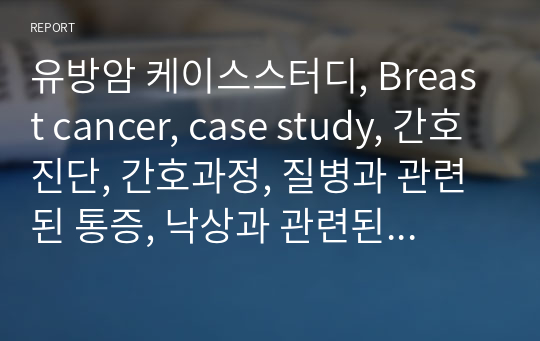 REPORT

유방암 케이스스터디, Breast cancer, case study, 간호진단, 간호과정, 질병과 관련된 통증, 낙상과 관련된...